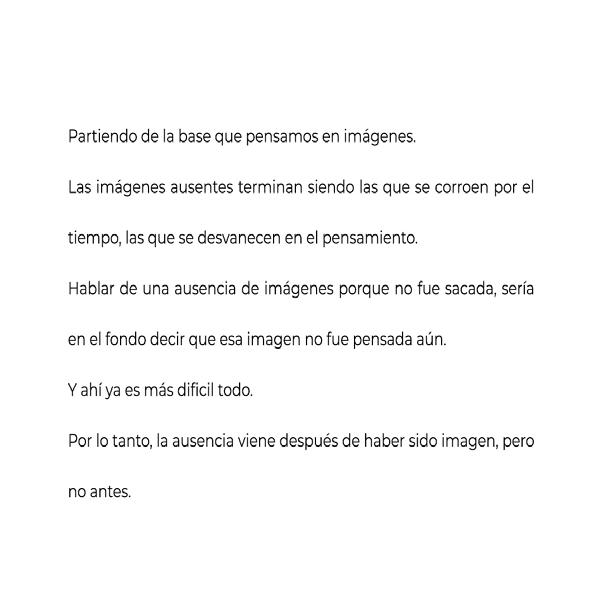 Partiendo de la base que pensamos en imágenes.

Las imágenes ausentes terminan siendo las que se corroen por el tiempo, las que se desvanecen en el pensamiento.

Hablar de una ausencia de imágenes porque no fue sacada, sería en el fondo decir que esa imagen no fue pensada aún.

Y ahí ya es más dificil todo.

Por lo tanto, la ausencia viene después de haber sido imagen, pero no antes.